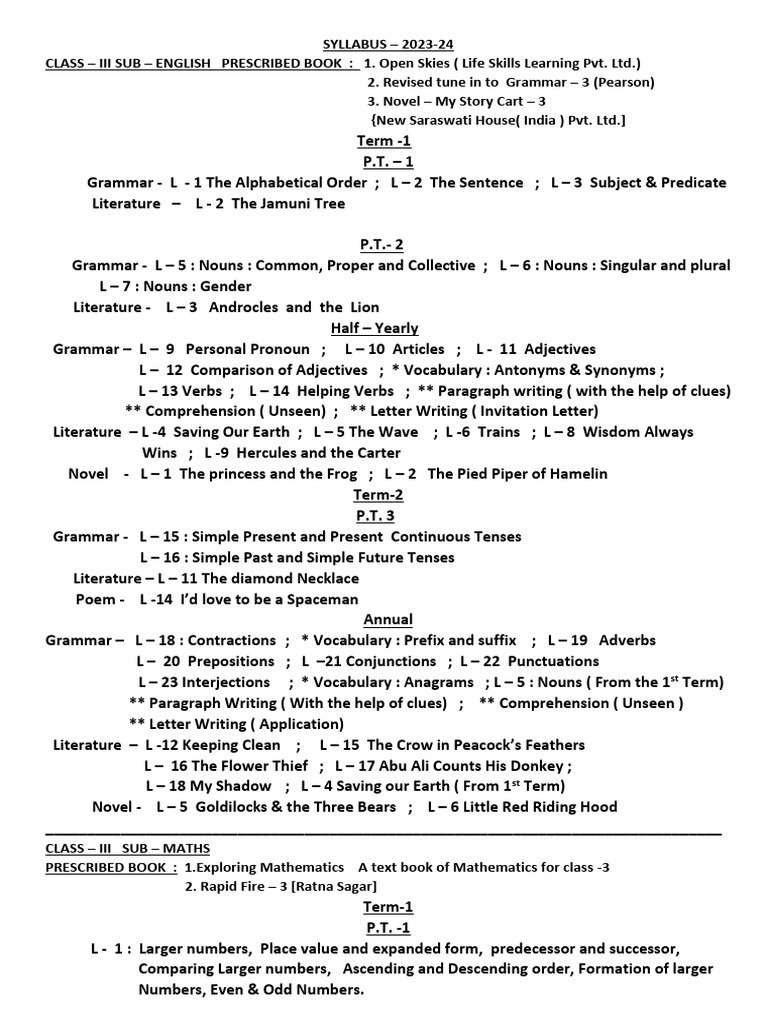 SYLLABUS – 2023-24

CLASS – III SUB – ENGLISH PRESCRIBED BOOK : 1. Open Skies ( Life Skills Learning Pvt. Ltd.)
2. Revised tune in to Grammar – 3 (Pearson)
3. Novel – My Story Cart – 3
{New Saraswati House( India ) Pvt. Ltd.]

Term -1

P.T. – 1

Grammar - L - 1 The Alphabetical Order ; L – 2 The Sentence ; L – 3 Subject & Predicate
Literature – L - 2 The Jamuni Tree

P.T.- 2

Grammar - L – 5 : Nouns : Common, Proper and Collective ; L – 6 : Nouns : Singular and plural
L – 7 : Nouns : Gender
Literature - L – 3 Androcles and the Lion

Half – Yearly

Grammar – L – 9 Personal Pronoun ; L – 10 Articles ; L - 11 Adjectives
L – 12 Comparison of Adjectives ; * Vocabulary : Antonyms & Synonyms ;
L – 13 Verbs ; L – 14 Helping Verbs ; ** Paragraph writing ( with the help of clues)
** Comprehension ( Unseen) ; ** Letter Writing ( Invitation Letter)
Literature – L -4 Saving Our Earth ; L – 5 The Wave ; L -6 Trains ; L – 8 Wisdom Always Wins ; L -9 Hercules and the Carter
Novel - L – 1 The princess and the Frog ; L – 2 The Pied Piper of Hamelin

Term-2

P.T. 3

Grammar - L – 15 : Simple Present and Present Continuous Tenses
L – 16 : Simple Past and Simple Future Tenses
Literature – L – 11 The diamond Necklace
Poem - L -14 I'd love to be a Spaceman

Annual

Grammar – L – 18 : Contractions ; * Vocabulary : Prefix and suffix ; L – 19 Adverbs
L – 20 Prepositions ; L –21 Conjunctions ; L – 22 Punctuations
L – 23 Interjections ; * Vocabulary : Anagrams ; L – 5 : Nouns ( From the 1$^{st}$ Term)
** Paragraph Writing ( With the help of clues) ; ** Comprehension ( Unseen )
** Letter Writing ( Application)
Literature – L -12 Keeping Clean ; L – 15 The Crow in Peacock's Feathers
L – 16 The Flower Thief ; L – 17 Abu Ali Counts His Donkey ;
L – 18 My Shadow ; L – 4 Saving our Earth ( From 1$^{st}$ Term)
Novel - L – 5 Goldilocks & the Three Bears ; L – 6 Little Red Riding Hood

CLASS – III SUB – MATHS
PRESCRIBED BOOK : 1.Exploring Mathematics A text book of Mathematics for class -3
2. Rapid Fire – 3 [Ratna Sagar]

Term-1

P.T. -1

L - 1 : Larger numbers, Place value and expanded form, predecessor and successor, Comparing Larger numbers, Ascending and Descending order, Formation of larger Numbers, Even & Odd Numbers.